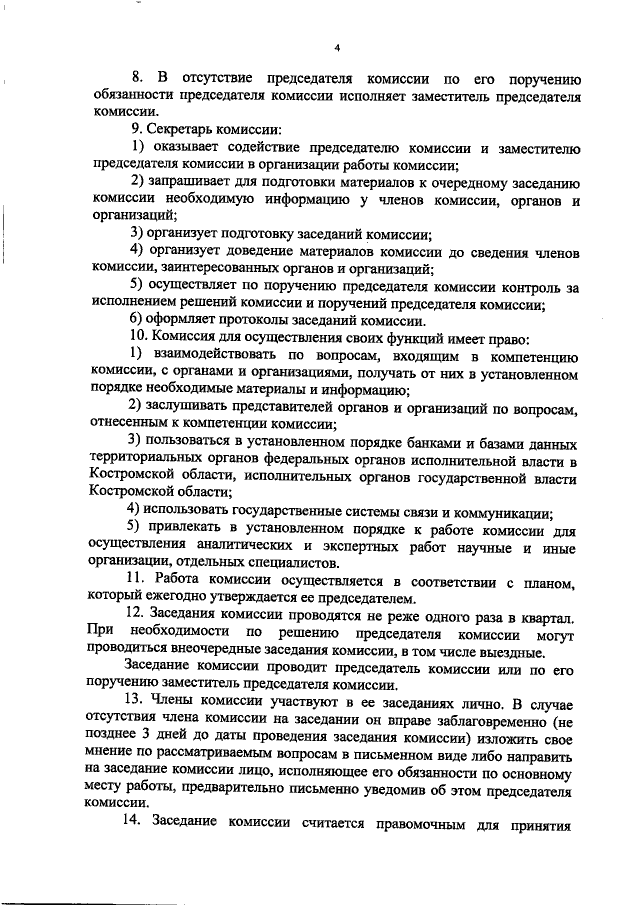 4

8. В отсутствие председателя комиссии по его поручению обязанности председателя комиссии исполняет заместитель председателя комиссии.

9. Секретарь комиссии:

1) оказывает содействие председателю комиссии и заместителю председателя комиссии в организации работы комиссии;

2) запрашивает для подготовки материалов к очередному заседанию комиссии необходимую информацию у членов комиссии, органов и организаций;

3) организует подготовку заседаний комиссии;

4) организует доведение материалов комиссии до сведения членов комиссии, заинтересованных органов и организаций;

5) осуществляет по поручению председателя комиссии контроль за исполнением решений комиссии и поручений председателя комиссии;

6) оформляет протоколы заседаний комиссии.

10. Комиссия для осуществления своих функций имеет право:

1) взаимодействовать по вопросам, входящим в компетенцию комиссии, с органами и организациями, получать от них в установленном порядке необходимые материалы и информацию;

2) заслушивать представителей органов и организаций по вопросам, отнесенным к компетенции комиссии;

3) пользоваться в установленном порядке банками и базами данных территориальных органов федеральных органов исполнительной власти в Костромской области, исполнительных органов государственной власти Костромской области;

4) использовать государственные системы связи и коммуникации;

5) привлекать в установленном порядке к работе комиссии для осуществления аналитических и экспертных работ научные и иные организации, отдельных специалистов.

11. Работа комиссии осуществляется в соответствии с планом, который ежегодно утверждается ее председателем.

12. Заседания комиссии проводятся не реже одного раза в квартал. При необходимости по решению председателя комиссии могут проводиться внеочередные заседания комиссии, в том числе выездные.

Заседание комиссии проводит председатель комиссии или по его поручению заместитель председателя комиссии.

13. Члены комиссии участвуют в ее заседаниях лично. В случае отсутствия члена комиссии на заседании он вправе заблаговременно (не позднее 3 дней до даты проведения заседания комиссии) изложить свое мнение по рассматриваемым вопросам в письменном виде либо направить на заседание комиссии лицо, исполняющее его обязанности по основному месту работы, предварительно письменно уведомив об этом председателя комиссии.

14. Заседание комиссии считается правомочным для принятия